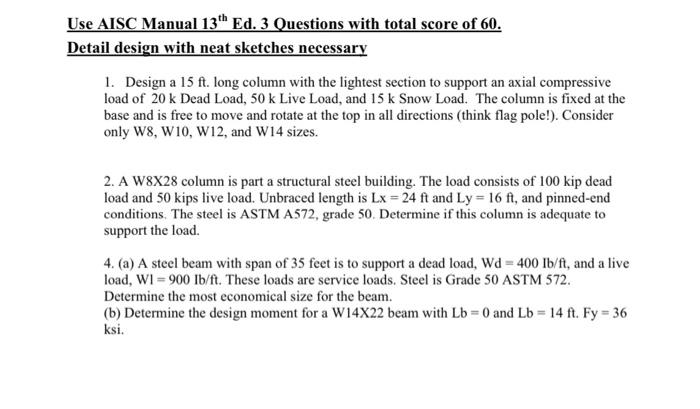 Use AISC Manual 13$^{th}$ Ed. 3 Questions with total score of 60.

Detail design with neat sketches necessary

1. Design a 15 ft. long column with the lightest section to support an axial compressive load of 20 k Dead Load, 50 k Live Load, and 15 k Snow Load. The column is fixed at the base and is free to move and rotate at the top in all directions (think flag pole!). Consider only W8, W10, W12, and W14 sizes.

2. A W8X28 column is part a structural steel building. The load consists of 100 kip dead load and 50 kips live load. Unbraced length is Lx = 24 ft and Ly = 16 ft, and pinned-end conditions. The steel is ASTM A572, grade 50. Determine if this column is adequate to support the load.

4. (a) A steel beam with span of 35 feet is to support a dead load, Wd = 400 Ib/ft, and a live load, Wl = 900 Ib/ft. These loads are service loads. Steel is Grade 50 ASTM 572. Determine the most economical size for the beam.
(b) Determine the design moment for a W14X22 beam with Lb = 0 and Lb = 14 ft. Fy = 36 ksi.